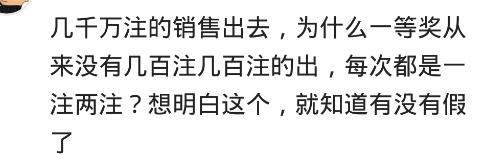 几千万注的销售出去，为什么一等奖从来没有几百注几百注的出，每次都是一注两注？想明白这个，就知道有没有假了